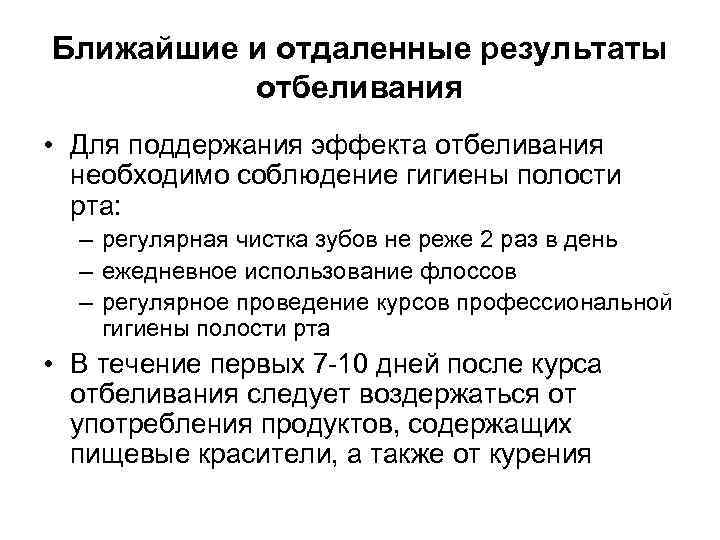 Ближайшие и отдаленные результаты отбеливания

• Для поддержания эффекта отбеливания необходимо соблюдение гигиены полости рта:
– регулярная чистка зубов не реже 2 раз в день
– ежедневное использование флоссов
– регулярное проведение курсов профессиональной гигиены полости рта
• В течение первых 7-10 дней после курса отбеливания следует воздержаться от употребления продуктов, содержащих пищевые красители, а также от курения